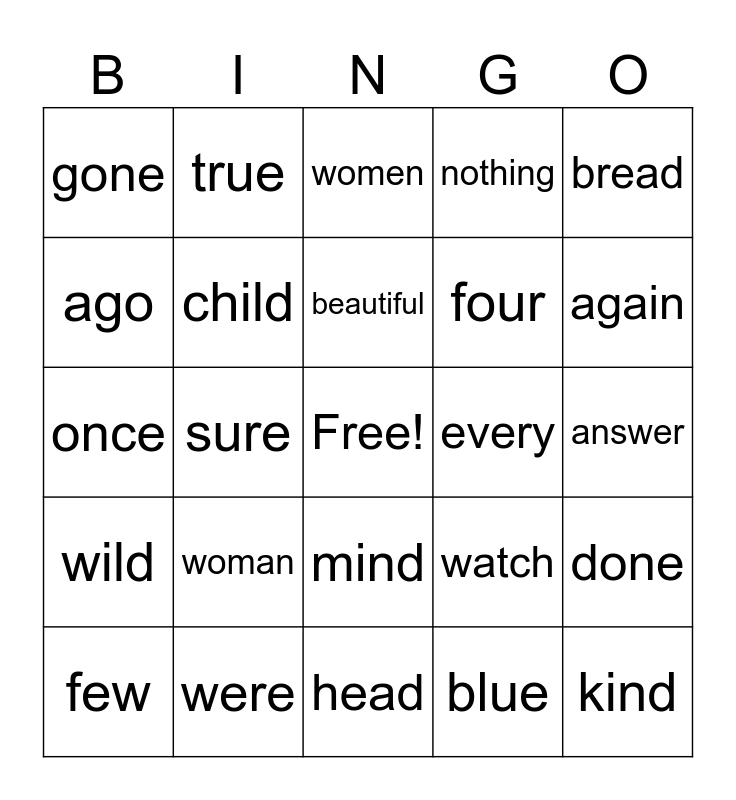 | B | I | N | G | O |
|---|---|---|---|---|
| gone | true | women | nothing | bread |
| ago | child | beautiful | four | again |
| once | sure | Free! | every | answer |
| wild | woman | mind | watch | done |
| few | were | head | blue | kind |